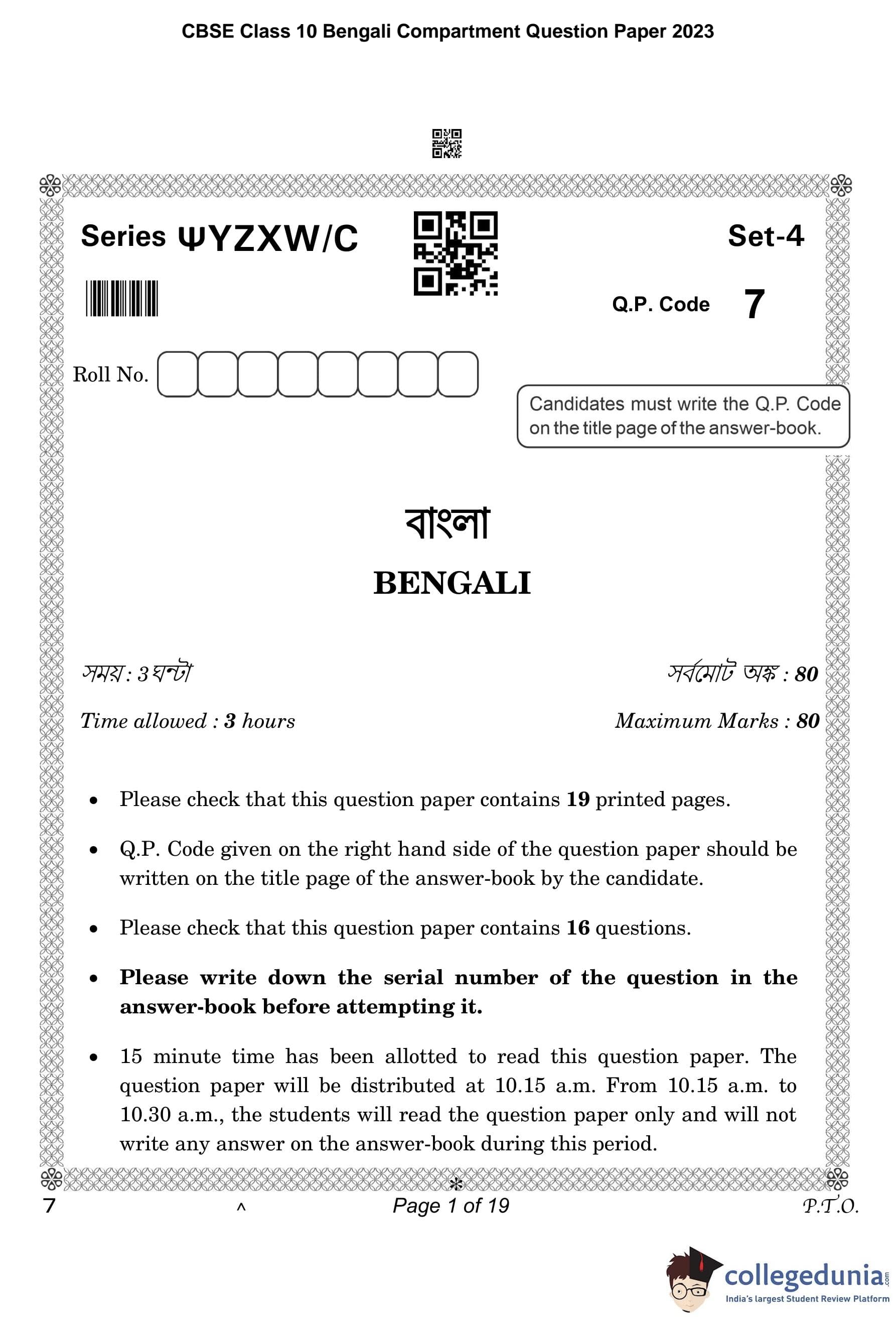 CBSE Class 10 Bengali Compartment Question Paper 2023

Series ΨYZXW/C

Set-4

Q.P. Code 7

Roll No.

Candidates must write the Q.P. Code on the title page of the answer-book.

বাংলা

BENGALI

সময়: 3 ঘন্টা

সর্বমোট অঙ্ক : 80

Time allowed : 3 hours

Maximum Marks : 80

• Please check that this question paper contains 19 printed pages.

• Q.P. Code given on the right hand side of the question paper should be written on the title page of the answer-book by the candidate.

• Please check that this question paper contains 16 questions.

• Please write down the serial number of the question in the answer-book before attempting it.

• 15 minute time has been allotted to read this question paper. The question paper will be distributed at 10.15 a.m. From 10.15 a.m. to 10.30 a.m., the students will read the question paper only and will not write any answer on the answer-book during this period.

7 ^ Page 1 of 19 P.T.O.

collegedunia.com
India's largest Student Review Platform